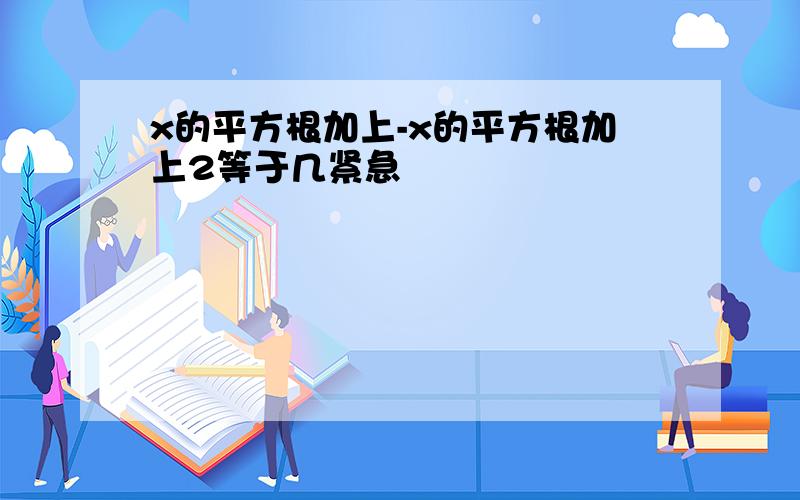 x的平方根加上-x的平方根加上2等于几紧急